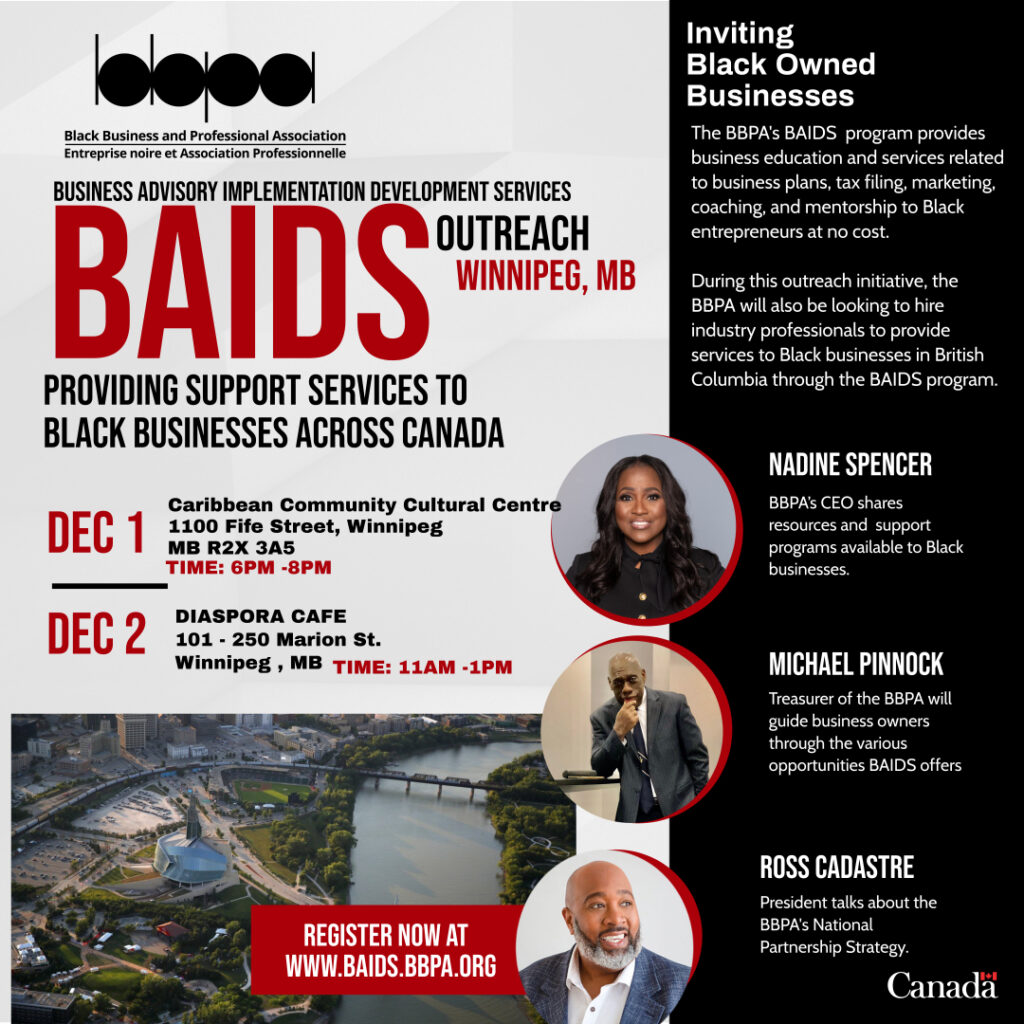 bbpa
Black Business and Professional Association
Entreprise noire et Association Professionnelle

BUSINESS ADVISORY IMPLEMENTATION DEVELOPMENT SERVICES
BAIDS OUTREACH
WINNIPEG, MB

PROVIDING SUPPORT SERVICES TO BLACK BUSINESSES ACROSS CANADA

DEC 1 Caribbean Community Cultural Centre
1100 Fife Street, Winnipeg
MB R2X 3A5
TIME: 6PM -8PM

DEC 2 DIASPORA CAFE
101 - 250 Marion St.
Winnipeg , MB TIME: 11AM -1PM

REGISTER NOW AT WWW.BAIDS.BBPA.ORG

Inviting Black Owned Businesses

The BBPA's BAIDS program provides business education and services related to business plans, tax filing, marketing, coaching, and mentorship to Black entrepreneurs at no cost.

During this outreach initiative, the BBPA will also be looking to hire industry professionals to provide services to Black businesses in British Columbia through the BAIDS program.

NADINE SPENCER
BBPA's CEO shares resources and support programs available to Black businesses.

MICHAEL PINNOCK
Treasurer of the BBPA will guide business owners through the various opportunities BAIDS offers

ROSS CADASTRE
President talks about the BBPA's National Partnership Strategy.

Canada